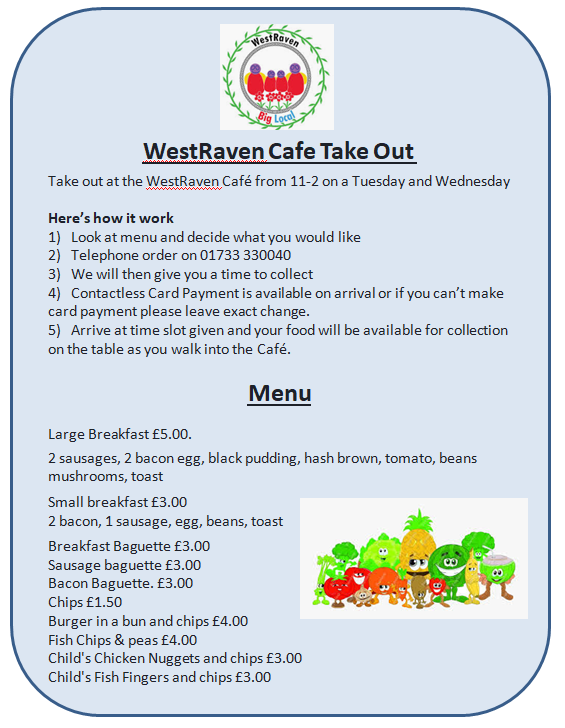 WestRaven
Big Local

WestRaven Cafe Take Out

Take out at the WestRaven Café from 11-2 on a Tuesday and Wednesday

Here's how it work
1) Look at menu and decide what you would like
2) Telephone order on 01733 330040
3) We will then give you a time to collect
4) Contactless Card Payment is available on arrival or if you can't make card payment please leave exact change.
5) Arrive at time slot given and your food will be available for collection on the table as you walk into the Café.

Menu

Large Breakfast £5.00.

2 sausages, 2 bacon egg, black pudding, hash brown, tomato, beans mushrooms, toast

Small breakfast £3.00
2 bacon, 1 sausage, egg, beans, toast

Breakfast Baguette £3.00
Sausage baguette £3.00
Bacon Baguette. £3.00
Chips £1.50
Burger in a bun and chips £4.00
Fish Chips & peas £4.00
Child's Chicken Nuggets and chips £3.00
Child's Fish Fingers and chips £3.00